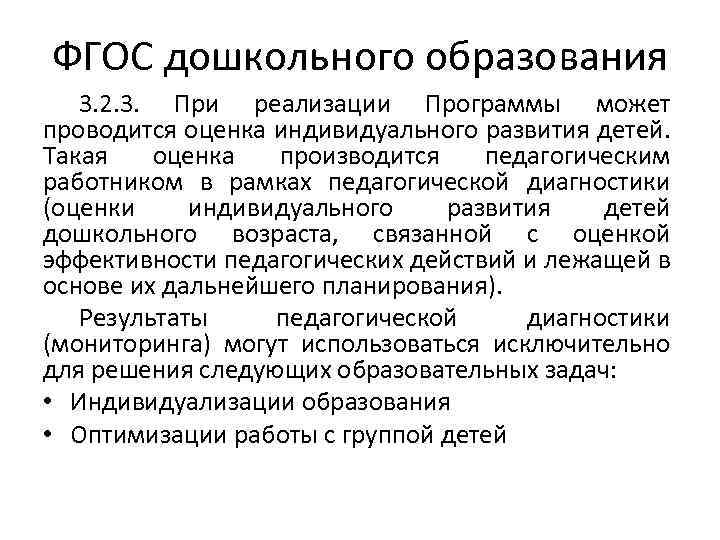 ФГОС дошкольного образования

3.2.3. При реализации Программы может проводится оценка индивидуального развития детей. Такая оценка производится педагогическим работником в рамках педагогической диагностики (оценки индивидуального развития детей дошкольного возраста, связанной с оценкой эффективности педагогических действий и лежащей в основе их дальнейшего планирования).

Результаты педагогической диагностики (мониторинга) могут использоваться исключительно для решения следующих образовательных задач:

• Индивидуализации образования
• Оптимизации работы с группой детей